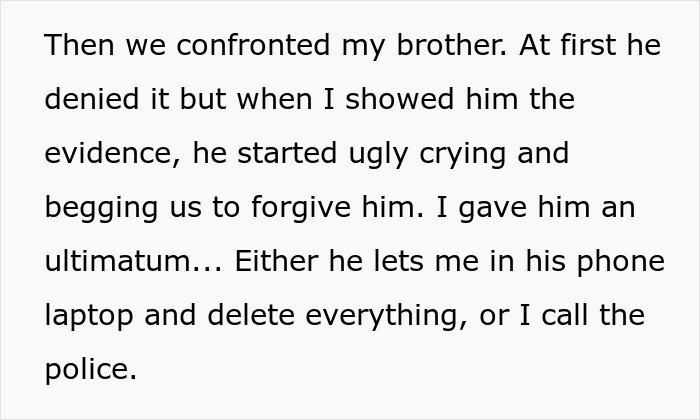 Then we confronted my brother. At first he denied it but when I showed him the evidence, he started ugly crying and begging us to forgive him. I gave him an ultimatum... Either he lets me in his phone laptop and delete everything, or I call the police.